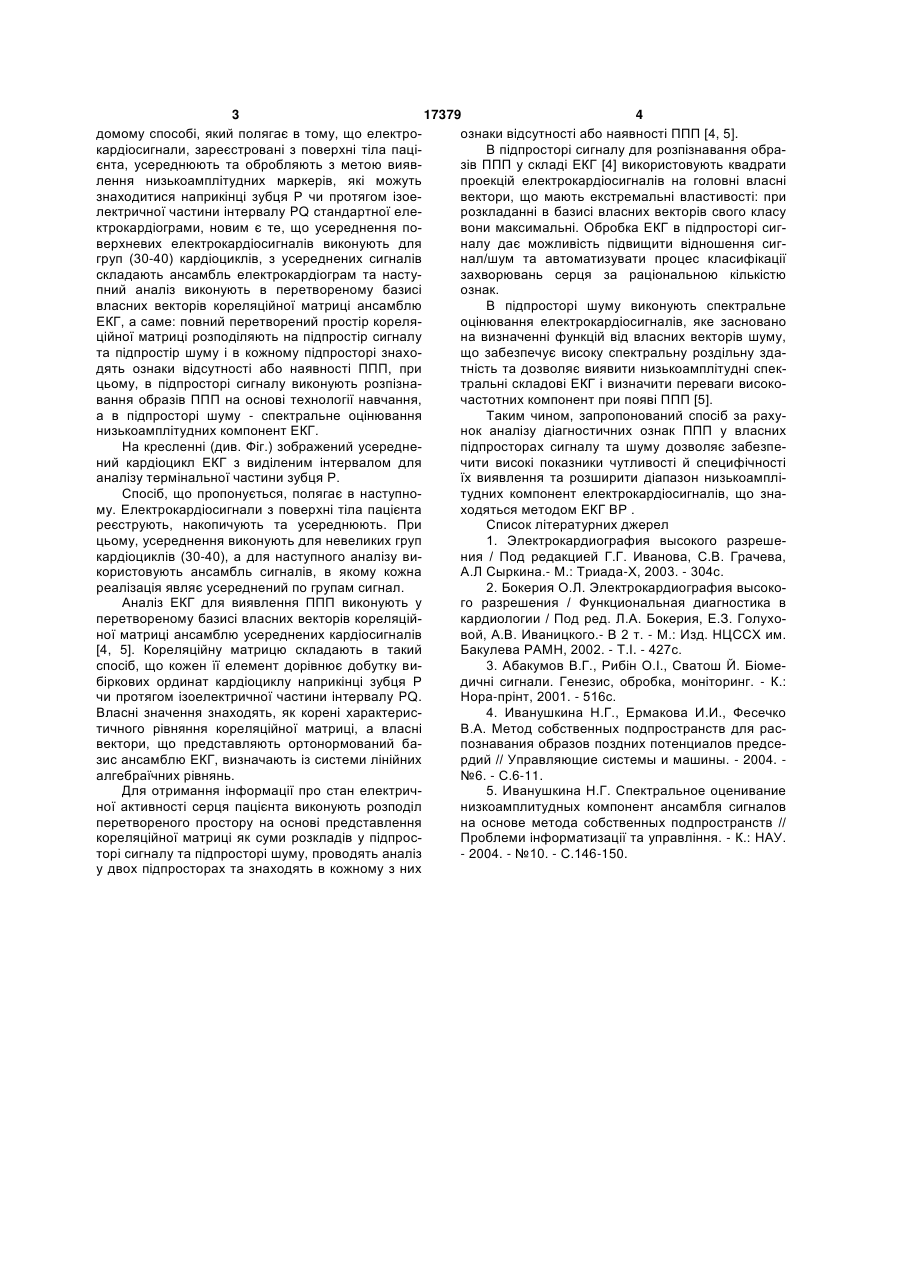 3 17379 4

домому способі, який полягає в тому, що електрокардіосигнали, зареєстровані з поверхні тіла пацієнта, усереднюють та обробляють з метою виявлення низькоамплітудних маркерів, які можуть знаходитися наприкінці зубця Р чи протягом ізоелектричної частини інтервалу PQ стандартної електрокардіограми, новим є те, що усереднення поверхневих електрокардіосигналів виконують для груп (30-40) кардіоциклів, з усереднених сигналів складають ансамбль електрокардіограм та наступний аналіз виконують в перетвореному базисі власних векторів кореляційної матриці ансамблю ЕКГ, а саме: повний перетворений простір кореляційної матриці розподіляють на підпростір сигналу та підпростір шуму і в кожному підпросторі знаходять ознаки відсутності або наявності ППП, при цьому, в підпросторі сигналу виконують розпізнавання образів ППП на основі технології навчання, а в підпросторі шуму - спектральне оцінювання низькоамплітудних компонент ЕКГ.

На кресленні (див. Фіг.) зображений усереднений кардіоцикл ЕКГ з виділеним інтервалом для аналізу термінальної частини зубця Р.

Спосіб, що пропонується, полягає в наступному. Електрокардіосигнали з поверхні тіла пацієнта реєструють, накопичують та усереднюють. При цьому, усереднення виконують для невеликих груп кардіоциклів (30-40), а для наступного аналізу використовують ансамбль сигналів, в якому кожна реалізація являє усереднений по групам сигнал.

Аналіз ЕКГ для виявлення ППП виконують у перетвореному базисі власних векторів кореляційної матриці ансамблю усереднених кардіосигналів [4, 5]. Кореляційну матрицю складають в такий спосіб, що кожен її елемент дорівнює добутку вибіркових ординат кардіоциклу наприкінці зубця Р чи протягом ізоелектричної частини інтервалу PQ. Власні значення знаходять, як корені характеристичного рівняння кореляційної матриці, а власні вектори, що представляють ортонормований базис ансамблю ЕКГ, визначають із системи лінійних алгебраїчних рівнянь.

Для отримання інформації про стан електричної активності серця пацієнта виконують розподіл перетвореного простору на основі представлення кореляційної матриці як суми розкладів у підпросторі сигналу та підпросторі шуму, проводять аналіз у двох підпросторах та знаходять в кожному з них ознаки відсутності або наявності ППП [4, 5].

В підпросторі сигналу для розпізнавання образів ППП у складі ЕКГ [4] використовують квадрати проекцій електрокардіосигналів на головні власні вектори, що мають екстремальні властивості: при розкладанні в базисі власних векторів свого класу вони максимальні. Обробка ЕКГ в підпросторі сигналу дає можливість підвищити відношення сигнал/шум та автоматизувати процес класифікації захворювань серця за раціональною кількістю ознак.

В підпросторі шуму виконують спектральне оцінювання електрокардіосигналів, яке засновано на визначенні функцій від власних векторів шуму, що забезпечує високу спектральну роздільну здатність та дозволяє виявити низькоамплітудні спектральні складові ЕКГ і визначити переваги високочастотних компонент при появі ППП [5].

Таким чином, запропонований спосіб за рахунок аналізу діагностичних ознак ППП у власних підпросторах сигналу та шуму дозволяє забезпечити високі показники чутливості й специфічності їх виявлення та розширити діапазон низькоамплітудних компонент електрокардіосигналів, що знаходяться методом ЕКГ ВР .

Список літературних джерел

1. Электрокардиография высокого разрешения / Под редакцией Г.Г. Иванова, С.В. Грачева, А.Л Сыркина.- М.: Триада-Х, 2003. - 304с.

2. Бокерия О.Л. Электрокардиография высокого разрешения / Функциональная диагностика в кардиологии / Под ред. Л.А. Бокерия, Е.З. Голуховой, А.В. Иваницкого.- В 2 т. - М.: Изд. НЦССХ им. Бакулева РАМН, 2002. - Т.І. - 427с.

3. Абакумов В.Г., Рибін О.І., Сватош Й. Біомедичні сигнали. Генезис, обробка, моніторинг. - К.: Нора-прінт, 2001. - 516с.

4. Иванушкина Н.Г., Ермакова И.И., Фесечко В.А. Метод собственных подпространств для распознавания образов поздних потенциалов предсердий // Управляющие системы и машины. - 2004. - №6. - С.6-11.

5. Иванушкина Н.Г. Спектральное оценивание низкоамплитудных компонент ансамбля сигналов на основе метода собственных подпространств // Проблеми інформатизації та управління. - К.: НАУ. - 2004. - №10. - С.146-150.